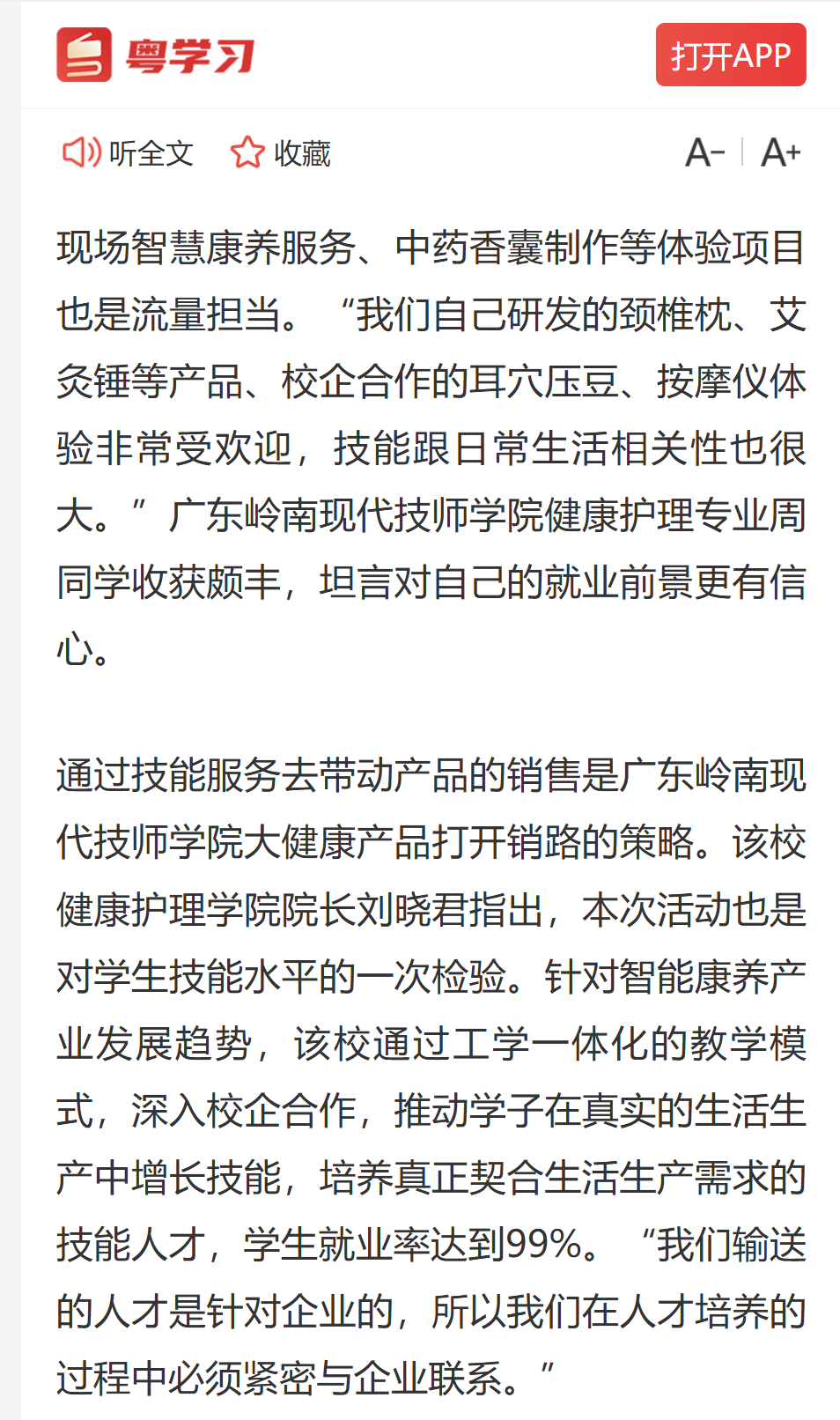 粤学习

打开APP

听全文 收藏 A- A+

现场智慧康养服务、中药香囊制作等体验项目也是流量担当。“我们自己研发的颈椎枕、艾灸锤等产品、校企合作的耳穴压豆、按摩仪体验非常受欢迎，技能跟日常生活相关性也很大。”广东岭南现代技师学院健康护理专业周同学收获颇丰，坦言对自己的就业前景更有信心。

通过技能服务去带动产品的销售是广东岭南现代技师学院大健康产品打开销路的策略。该校健康护理学院院长刘晓君指出，本次活动也是对学生技能水平的一次检验。针对智能康养产业发展趋势，该校通过工学一体化的教学模式，深入校企合作，推动学子在真实的生活生产中增长技能，培养真正契合生活生产需求的技能人才，学生就业率达到99%。“我们输送的人才是针对企业的，所以我们在人才培养的过程中必须紧密与企业联系。”